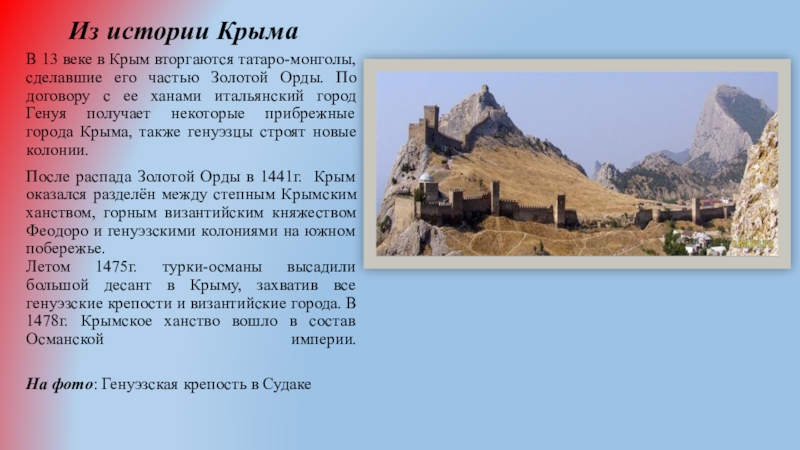 Из истории Крыма

В 13 веке в Крым вторгаются татаро-монголы, сделавшие его частью Золотой Орды. По договору с ее ханами итальянский город Генуя получает некоторые прибрежные города Крыма, также генуэзцы строят новые колонии.

После распада Золотой Орды в 1441г. Крым оказался разделён между степным Крымским ханством, горным византийским княжеством Феодоро и генуэзскими колониями на южном побережье.
Летом 1475г. турки-османы высадили большой десант в Крыму, захватив все генуэзские крепости и византийские города. В 1478г. Крымское ханство вошло в состав Османской империи.

На фото: Генуэзская крепость в Судаке